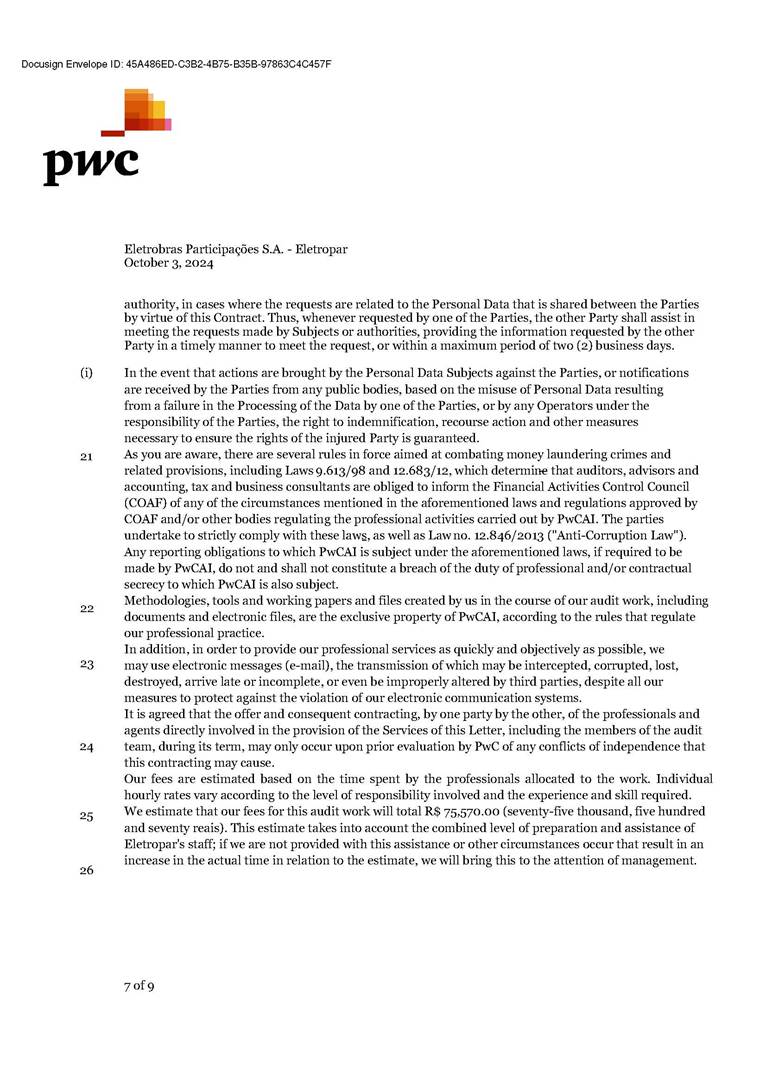 Docusign Envelope ID: 45A486ED-C3B2-4B75-B35B-97863C4C457F

pwc

Eletrobras Participações S.A. - Eletropar
October 3, 2024

authority, in cases where the requests are related to the Personal Data that is shared between the Parties by virtue of this Contract. Thus, whenever requested by one of the Parties, the other Party shall assist in meeting the requests made by Subjects or authorities, providing the information requested by the other Party in a timely manner to meet the request, or within a maximum period of two (2) business days.

(i) In the event that actions are brought by the Personal Data Subjects against the Parties, or notifications are received by the Parties from any public bodies, based on the misuse of Personal Data resulting from a failure in the Processing of the Data by one of the Parties, or by any Operators under the responsibility of the Parties, the right to indemnification, recourse action and other measures necessary to ensure the rights of the injured Party is guaranteed.

21 As you are aware, there are several rules in force aimed at combating money laundering crimes and related provisions, including Laws 9.613/98 and 12.683/12, which determine that auditors, advisors and accounting, tax and business consultants are obliged to inform the Financial Activities Control Council (COAF) of any of the circumstances mentioned in the aforementioned laws and regulations approved by COAF and/or other bodies regulating the professional activities carried out by PwCAI. The parties undertake to strictly comply with these laws, as well as Law no. 12.846/2013 ("Anti-Corruption Law"). Any reporting obligations to which PwCAI is subject under the aforementioned laws, if required to be made by PwCAI, do not and shall not constitute a breach of the duty of professional and/or contractual secrecy to which PwCAI is also subject.

22 Methodologies, tools and working papers and files created by us in the course of our audit work, including documents and electronic files, are the exclusive property of PwCAI, according to the rules that regulate our professional practice.

23 In addition, in order to provide our professional services as quickly and objectively as possible, we may use electronic messages (e-mail), the transmission of which may be intercepted, corrupted, lost, destroyed, arrive late or incomplete, or even be improperly altered by third parties, despite all our measures to protect against the violation of our electronic communication systems.

24 It is agreed that the offer and consequent contracting, by one party by the other, of the professionals and agents directly involved in the provision of the Services of this Letter, including the members of the audit team, during its term, may only occur upon prior evaluation by PwC of any conflicts of independence that this contracting may cause.

25 Our fees are estimated based on the time spent by the professionals allocated to the work. Individual hourly rates vary according to the level of responsibility involved and the experience and skill required.

26 We estimate that our fees for this audit work will total R$ 75,570.00 (seventy-five thousand, five hundred and seventy reais). This estimate takes into account the combined level of preparation and assistance of Eletropar's staff; if we are not provided with this assistance or other circumstances occur that result in an increase in the actual time in relation to the estimate, we will bring this to the attention of management.

7 of 9